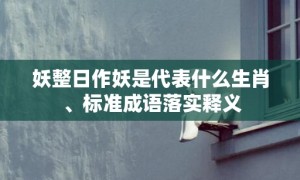 妖整日作妖是代表什么生肖、标准成语落实释义